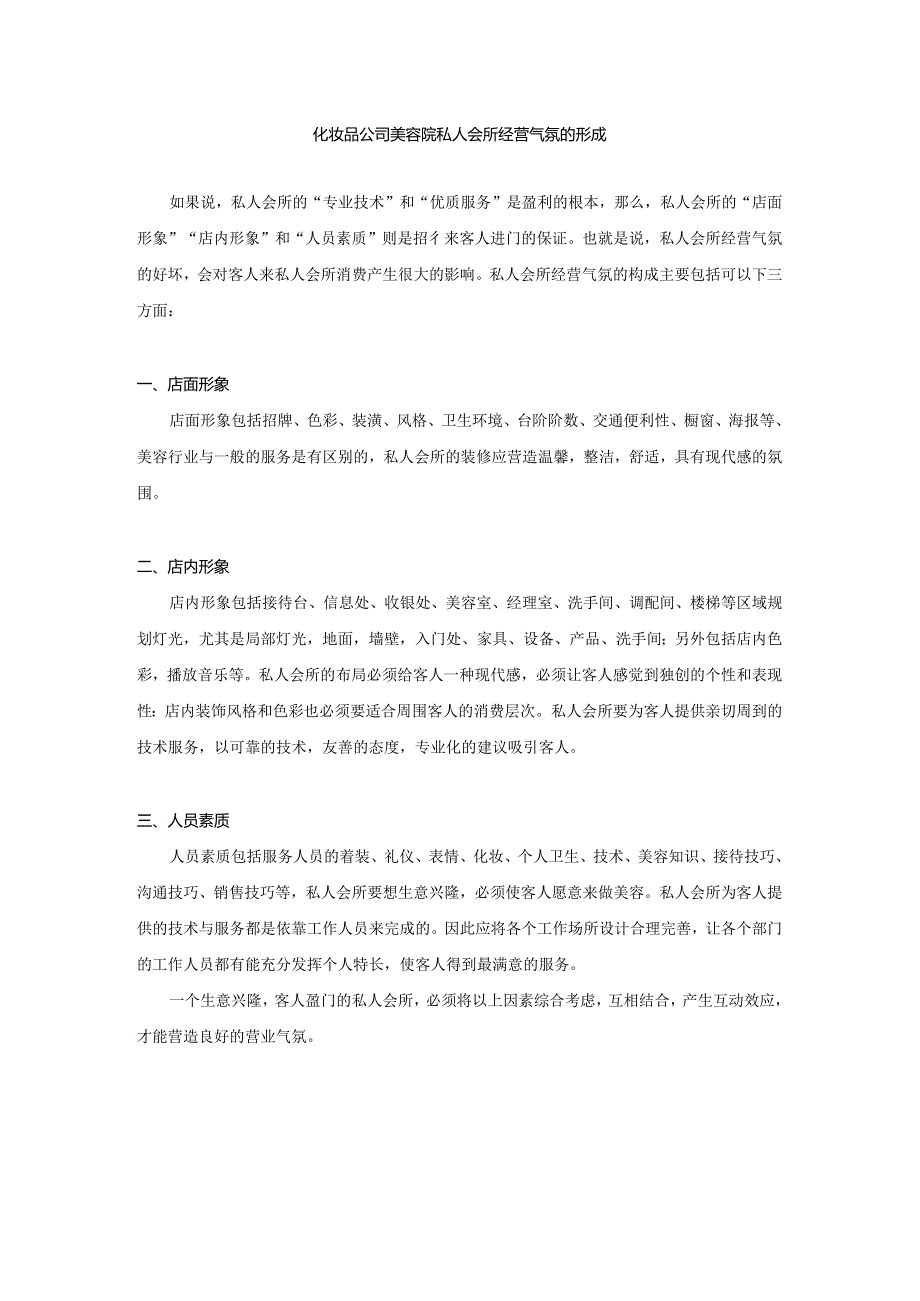 化妆品公司美容院私人会所经营气氛的形成

如果说，私人会所的“专业技术”和“优质服务”是盈利的根本，那么，私人会所的“店面形象”“店内形象”和“人员素质”则是招彳来客人进门的保证。也就是说，私人会所经营气氛的好坏，会对客人来私人会所消费产生很大的影响。私人会所经营气氛的构成主要包括可以下三方面：

一、店面形象

店面形象包括招牌、色彩、装潢、风格、卫生环境、台阶阶数、交通便利性、橱窗、海报等、美容行业与一般的服务是有区别的，私人会所的装修应营造温馨，整洁，舒适，具有现代感的氛围。

二、店内形象

店内形象包括接待台、信息处、收银处、美容室、经理室、洗手间、调配间、楼梯等区域规划灯光，尤其是局部灯光，地面，墙壁，入门处、家具、设备、产品、洗手间；另外包括店内色彩，播放音乐等。私人会所的布局必须给客人一种现代感，必须让客人感觉到独创的个性和表现性；店内装饰风格和色彩也必须要适合周围客人的消费层次。私人会所要为客人提供亲切周到的技术服务，以可靠的技术，友善的态度，专业化的建议吸引客人。

三、人员素质

人员素质包括服务人员的着装、礼仪、表情、化妆、个人卫生、技术、美容知识、接待技巧、沟通技巧、销售技巧等，私人会所要想生意兴隆，必须使客人愿意来做美容。私人会所为客人提供的技术与服务都是依靠工作人员来完成的。因此应将各个工作场所设计合理完善，让各个部门的工作人员都有能充分发挥个人特长，使客人得到最满意的服务。

一个生意兴隆，客人盈门的私人会所，必须将以上因素综合考虑，互相结合，产生互动效应，才能营造良好的营业气氛。